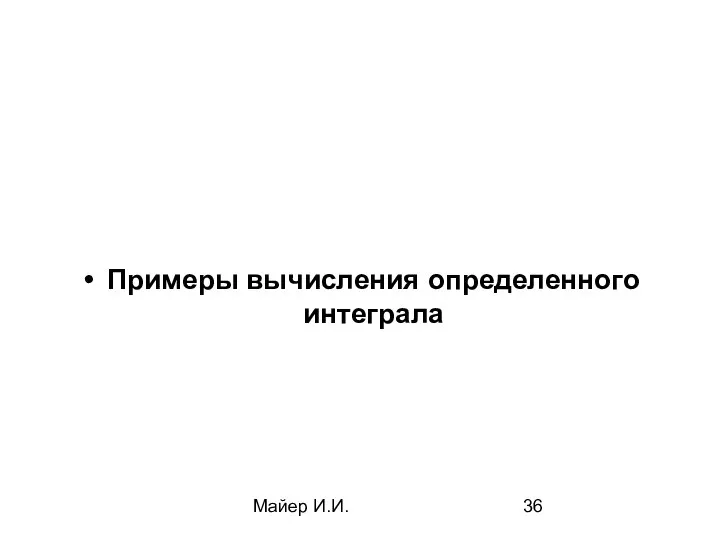 • Примеры вычисления определенного интеграла

Майер И.И.

36